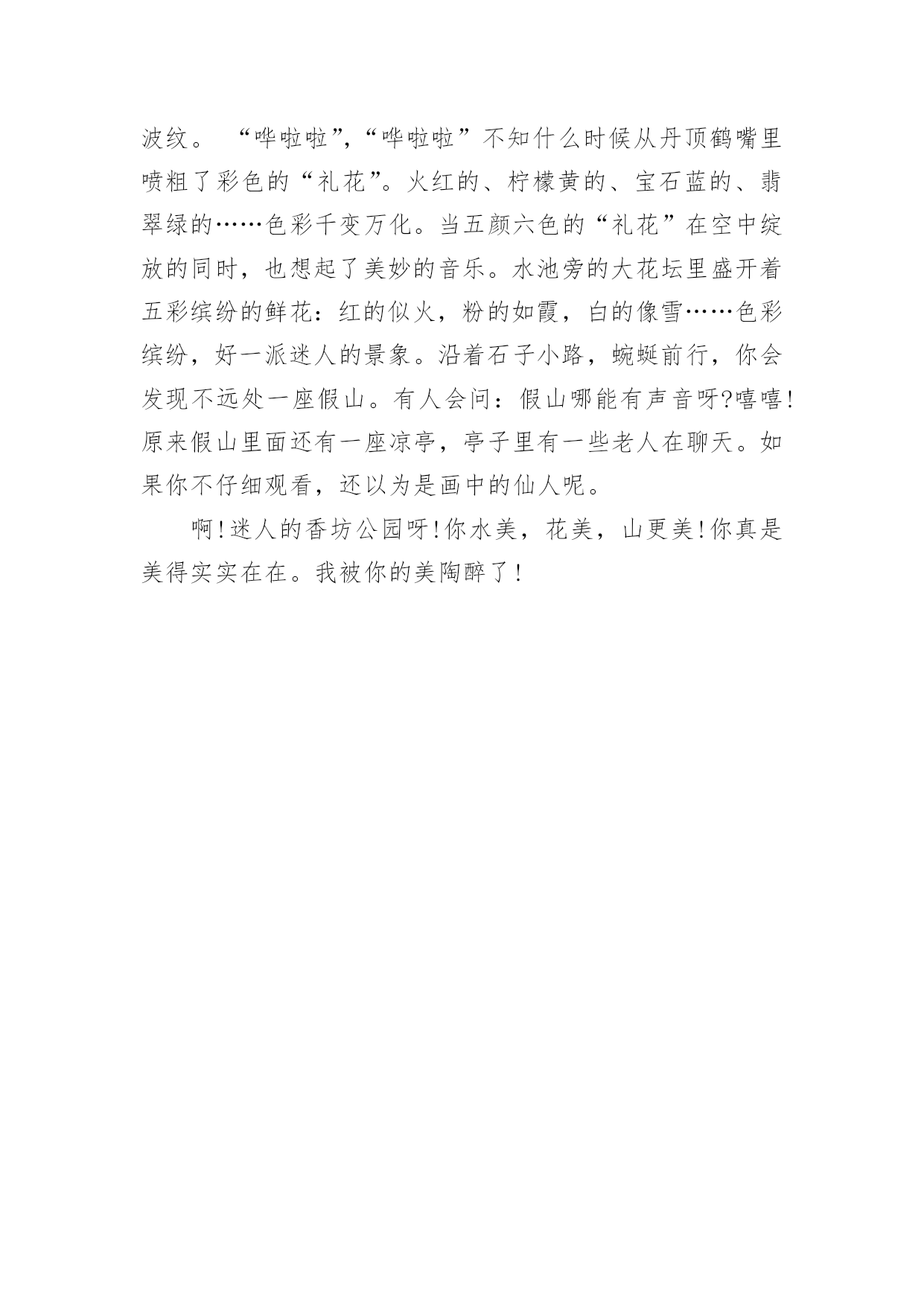 波纹。 “哗啦啦”,“哗啦啦”不知什么时候从丹顶鹤嘴里喷粗了彩色的“礼花”。火红的、柠檬黄的、宝石蓝的、翡翠绿的……色彩千变万化。当五颜六色的“礼花”在空中绽放的同时，也想起了美妙的音乐。水池旁的大花坛里盛开着五彩缤纷的鲜花：红的似火，粉的如霞，白的像雪……色彩缤纷，好一派迷人的景象。沿着石子小路，蜿蜒前行，你会发现不远处一座假山。有人会问：假山哪能有声音呀?嘻嘻!原来假山里面还有一座凉亭，亭子里有一些老人在聊天。如果你不仔细观看，还以为是画中的仙人呢。

啊!迷人的香坊公园呀!你水美，花美，山更美!你真是美得实实在在。我被你的美陶醉了!